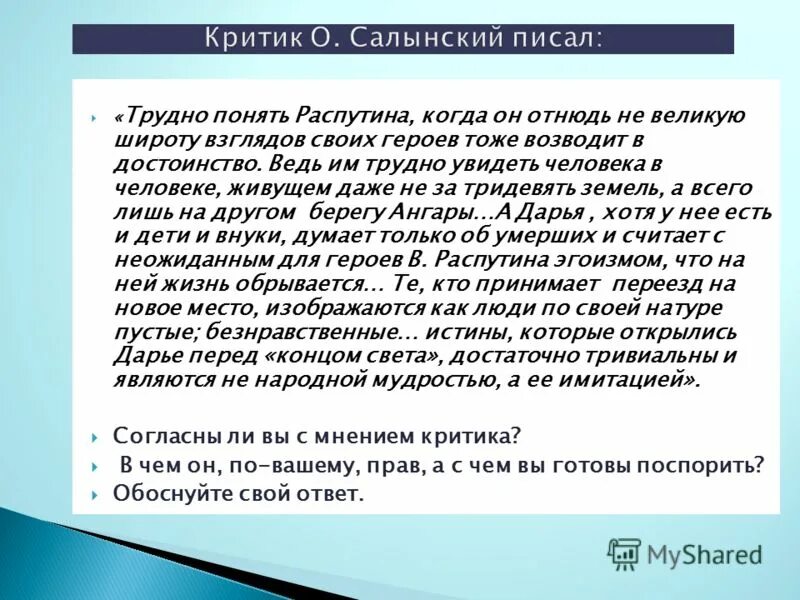 Критик О. Салынский писал:

«Трудно понять Распутина, когда он отнюдь не великую широту взглядов своих героев тоже возводит в достоинство. Ведь им трудно увидеть человека в человеке, живущем даже не за тридевять земель, а всего лишь на другом берегу Ангары...А Дарья , хотя у нее есть и дети и внуки, думает только об умерших и считает с неожиданным для героев В. Распутина эгоизмом, что на ней жизнь обрывается... Те, кто принимает переезд на новое место, изображаются как люди по своей натуре пустые; безнравственные... истины, которые открылись Дарье перед «концом света», достаточно тривиальны и являются не народной мудростью, а ее имитацией».

Согласны ли вы с мнением критика?

В чем он, по-вашему, прав, а с чем вы готовы поспорить?

Обоснуйте свой ответ.

MyShared